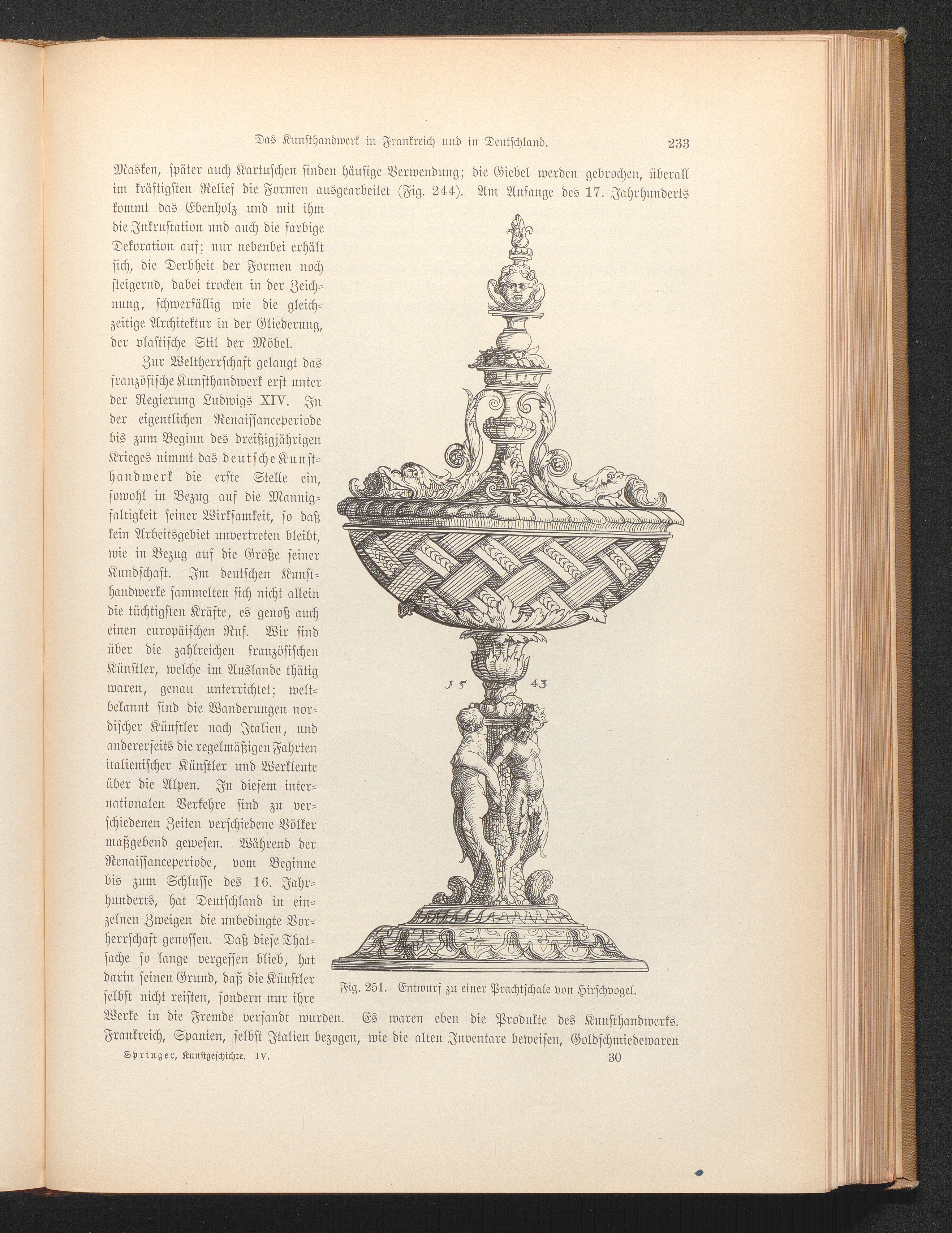 Das Kunsthandwerk in Frankreich und in Deutschland. 233

Masken, später auch Kartuschen finden häufige Verwendung; die Giebel werden gebrochen, überall im kräftigsten Relief die Formen ausgearbeitet (Fig. 244). Am Anfange des 17. Jahrhunderts kommt das Ebenholz und mit ihm die Inkrustation und auch die farbige Dekoration auf; nur nebenbei erhält sich, die Derbheit der Formen noch steigernd, dabei trocken in der Zeichnung, schwerfällig wie die gleichzeitige Architektur in der Gliederung, der plastische Stil der Möbel.

Zur Weltherrschaft gelangt das französische Kunsthandwerk erst unter der Regierung Ludwigs XIV. In der eigentlichen Renaissanceperiode bis zum Beginn des dreißigjährigen Krieges nimmt das deutsche Kunsthandwerk die erste Stelle ein, sowohl in Bezug auf die Mannigfaltigkeit seiner Wirksamkeit, so daß kein Arbeitsgebiet unvertreten bleibt, wie in Bezug auf die Größe seiner Kundschaft. Im deutschen Kunsthandwerke sammelten sich nicht allein die tüchtigsten Kräfte, es genoß auch einen europäischen Ruf. Wir sind über die zahlreichen französischen Künstler, welche im Auslande thätig waren, genau unterrichtet; weltbekannt sind die Wanderungen nordischer Künstler nach Italien, und andererseits die regelmäßigen Fahrten italienischer Künstler und Werkleute über die Alpen. In diesem internationalen Verkehre sind zu verschiedenen Zeiten verschiedene Völker maßgebend gewesen. Während der Renaissanceperiode, vom Beginne bis zum Schlusse des 16. Jahrhunderts, hat Deutschland in einzelnen Zweigen die unbedingte Vorherrschaft genossen. Daß diese Thatsache so lange vergessen blieb, hat darin seinen Grund, daß die Künstler selbst nicht reisten, sondern nur ihre Werke in die Fremde versandt wurden. Es waren eben die Produkte des Kunsthandwerks. Frankreich, Spanien, selbst Italien bezogen, wie die alten Inventare beweisen, Goldschmiedewaren

15 43

Fig. 251. Entwurf zu einer Prachtschale von Hirschvogel.

Springer, Kunstgeschichte. IV. 30